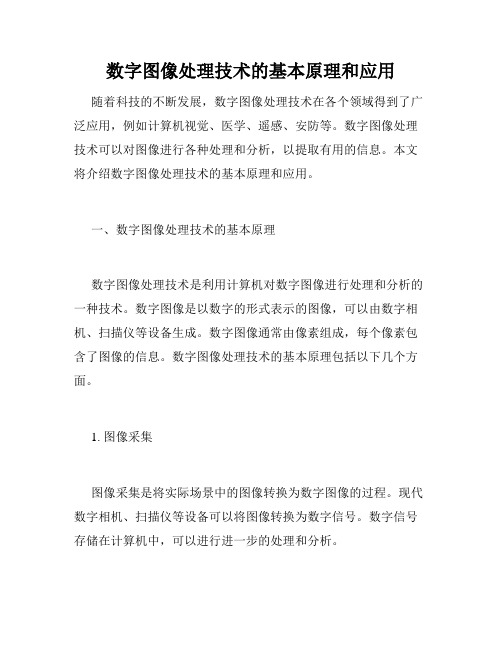 数字图像处理技术的基本原理和应用

随着科技的不断发展，数字图像处理技术在各个领域得到了广泛应用，例如计算机视觉、医学、遥感、安防等。数字图像处理技术可以对图像进行各种处理和分析，以提取有用的信息。本文将介绍数字图像处理技术的基本原理和应用。

一、数字图像处理技术的基本原理

数字图像处理技术是利用计算机对数字图像进行处理和分析的一种技术。数字图像是以数字的形式表示的图像，可以由数字相机、扫描仪等设备生成。数字图像通常由像素组成，每个像素包含了图像的信息。数字图像处理技术的基本原理包括以下几个方面。

1. 图像采集

图像采集是将实际场景中的图像转换为数字图像的过程。现代数字相机、扫描仪等设备可以将图像转换为数字信号。数字信号存储在计算机中，可以进行进一步的处理和分析。